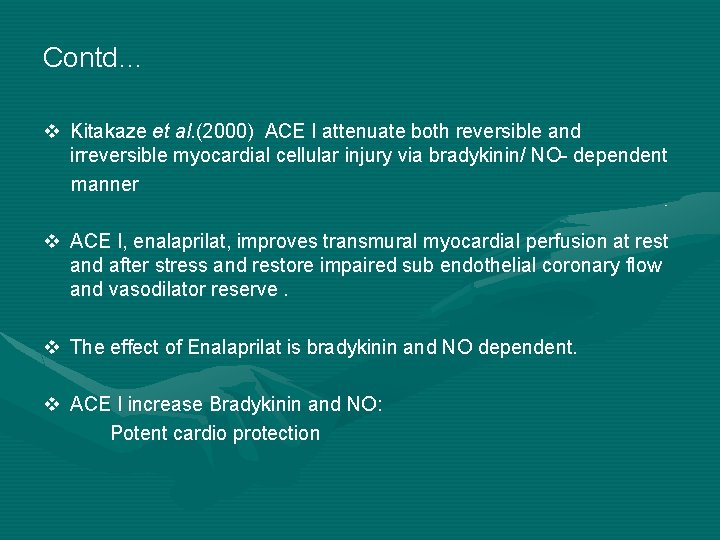 Contd…

❖ Kitakaze et al.(2000) ACE I attenuate both reversible and irreversible myocardial cellular injury via bradykinin/ NO- dependent manner

❖ ACE I, enalaprilat, improves transmural myocardial perfusion at rest and after stress and restore impaired sub endothelial coronary flow and vasodilator reserve .

❖ The effect of Enalaprilat is bradykinin and NO dependent.

❖ ACE I increase Bradykinin and NO:
Potent cardio protection